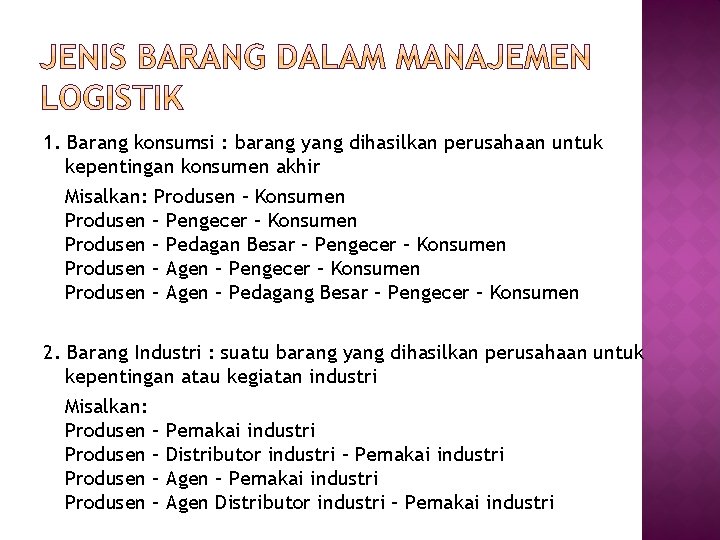 JENIS BARANG DALAM MANAJEMEN LOGISTIK

1. Barang konsumsi : barang yang dihasilkan perusahaan untuk kepentingan konsumen akhir

Misalkan: Produsen – Konsumen
Produsen – Pengecer – Konsumen
Produsen – Pedagan Besar – Pengecer – Konsumen
Produsen – Agen – Pengecer – Konsumen
Produsen – Agen – Pedagang Besar – Pengecer – Konsumen

2. Barang Industri : suatu barang yang dihasilkan perusahaan untuk kepentingan atau kegiatan industri

Misalkan:
Produsen – Pemakai industri
Produsen – Distributor industri – Pemakai industri
Produsen – Agen – Pemakai industri
Produsen – Agen Distributor industri – Pemakai industri